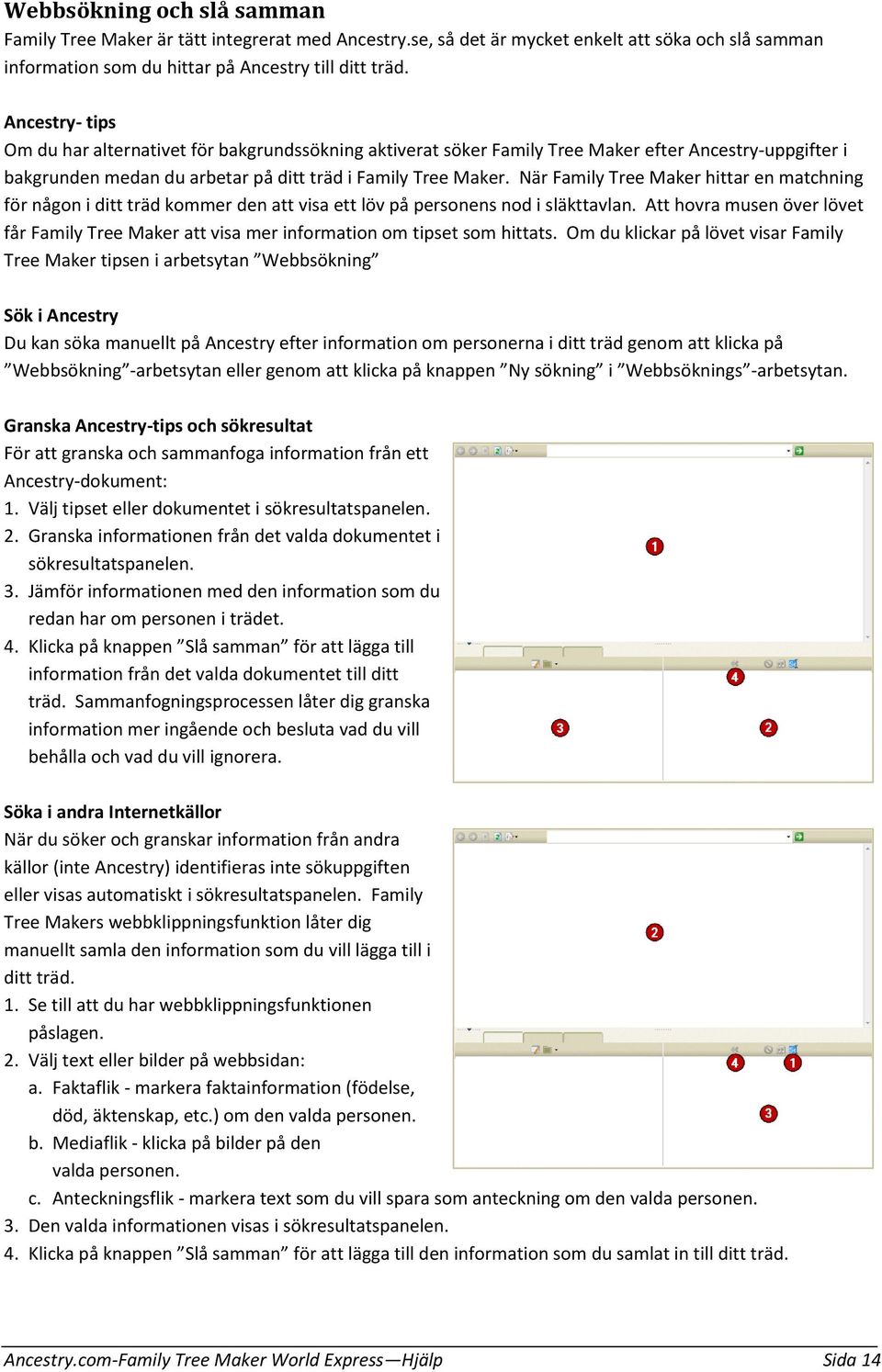 Webbsökning och slå samman

Family Tree Maker är tätt integrerat med Ancestry.se, så det är mycket enkelt att söka och slå samman information som du hittar på Ancestry till ditt träd.

Ancestry- tips

Om du har alternativet för bakgrundssökning aktiverat söker Family Tree Maker efter Ancestry-uppgifter i bakgrunden medan du arbetar på ditt träd i Family Tree Maker. När Family Tree Maker hittar en matchning för någon i ditt träd kommer den att visa ett löv på personens nod i släkttavlan. Att hovra musen över lövet får Family Tree Maker att visa mer information om tipset som hittats. Om du klickar på lövet visar Family Tree Maker tipsen i arbetsytan ”Webbsökning”

Sök i Ancestry

Du kan söka manuellt på Ancestry efter information om personerna i ditt träd genom att klicka på ”Webbsökning”-arbetsytan eller genom att klicka på knappen ”Ny sökning” i ”Webbsöknings”-arbetsytan.

Granska Ancestry-tips och sökresultat

För att granska och sammanfoga information från ett Ancestry-dokument:

1. Välj tipset eller dokumentet i sökresultatspanelen.
2. Granska informationen från det valda dokumentet i sökresultatspanelen.
3. Jämför informationen med den information som du redan har om personen i trädet.
4. Klicka på knappen ”Slå samman” för att lägga till information från det valda dokumentet till ditt träd. Sammanfogningsprocessen låter dig granska information mer ingående och besluta vad du vill behålla och vad du vill ignorera.

1
4
3
2

Söka i andra Internetkällor

När du söker och granskar information från andra källor (inte Ancestry) identifieras inte sökuppgiften eller visas automatiskt i sökresultatspanelen. Family Tree Makers webbklippningsfunktion låter dig manuellt samla den information som du vill lägga till i ditt träd.

1. Se till att du har webbklippningsfunktionen påslagen.
2. Välj text eller bilder på webbsidan:
a. Faktaflik - markera faktainformation (födelse, död, äktenskap, etc.) om den valda personen.
b. Mediaflik - klicka på bilder på den valda personen.
c. Anteckningsflik - markera text som du vill spara som anteckning om den valda personen.
3. Den valda informationen visas i sökresultatspanelen.
4. Klicka på knappen ”Slå samman” för att lägga till den information som du samlat in till ditt träd.

2
4
1
3

Ancestry.com-Family Tree Maker World Express—Hjälp Sida 14